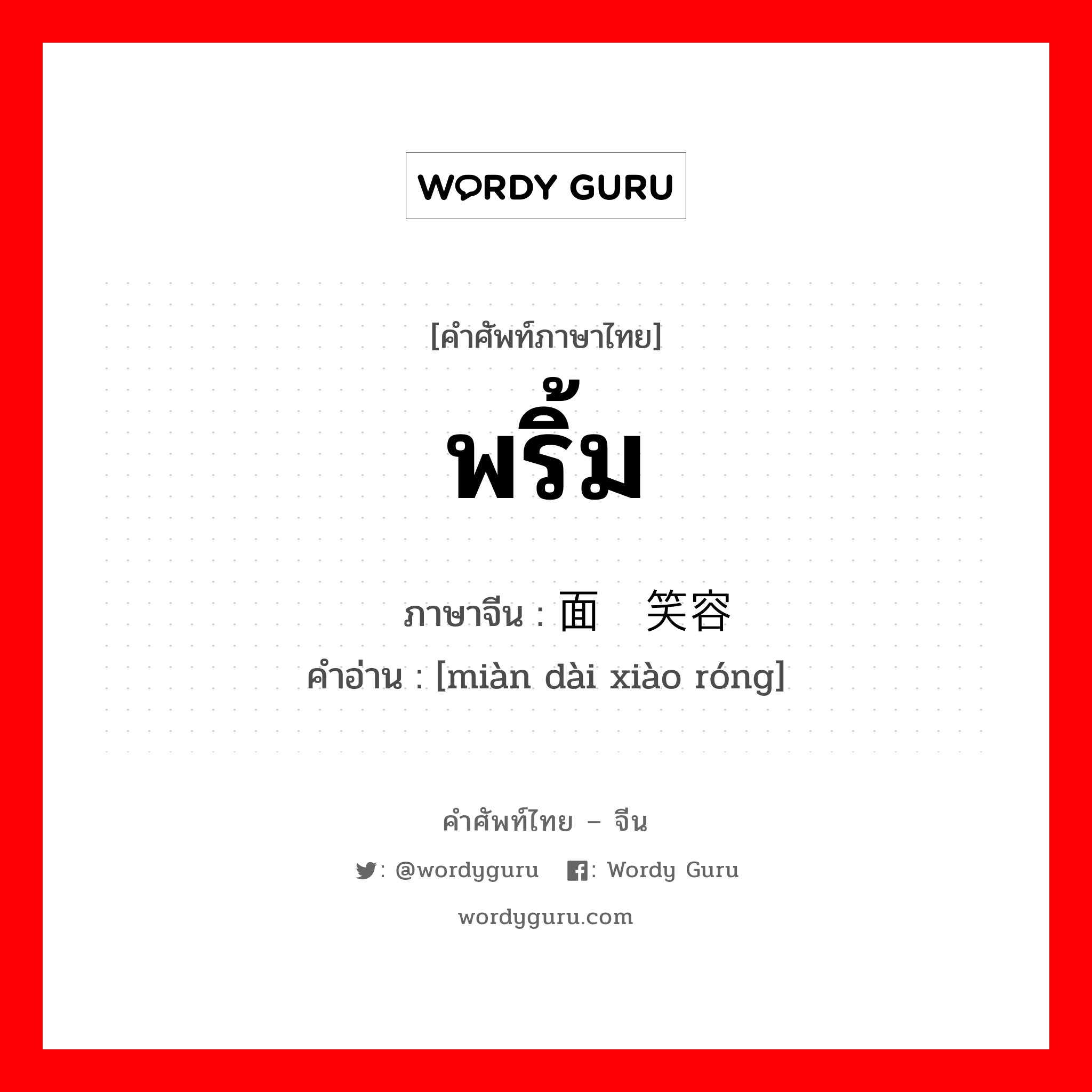 WORDY GURU

[คำศัพท์ภาษาไทย]

พริ้ม

ภาษาจีน : 面 笑容
คำอ่าน : [miàn dài xiào róng]

คำศัพท์ไทย – จีน

: @wordyguru : Wordy Guru

wordyguru.com